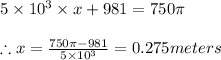 $5 \times 10^3 \times x + 981 = 750\pi$

$\therefore x = \frac{750\pi - 981}{5 \times 10^3} = 0.275 meters$